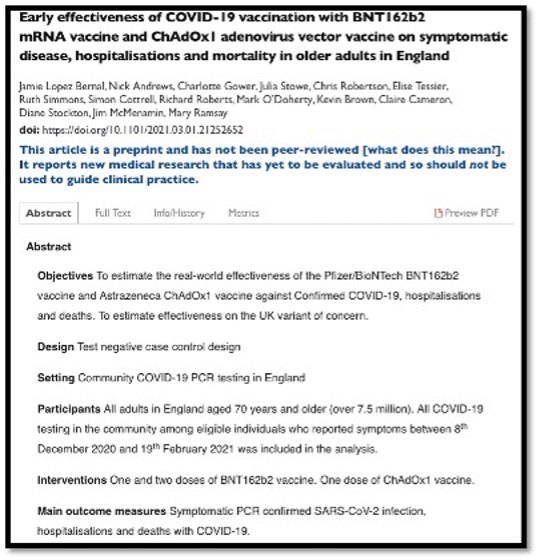 Early effectiveness of COVID-19 vaccination with BNT162b2 mRNA vaccine and ChAdOx1 adenovirus vector vaccine on symptomatic disease, hospitalisations and mortality in older adults in England

Jamie Lopez Bernal, Nick Andrews, Charlotte Gower, Julia Stowe, Chris Robertson, Elise Tessier, Ruth Simmons, Simon Cottrell, Richard Roberts, Mark O'Doherty, Kevin Brown, Claire Cameron, Diane Stockton, Jim McMenamin, Mary Ramsay

doi: https://doi.org/10.1101/2021.03.01.21252652

This article is a preprint and has not been peer-reviewed [what does this mean?]. It reports new medical research that has yet to be evaluated and so should not be used to guide clinical practice.

Abstract Full Text Info/History Metrics Preview PDF

Abstract

Objectives To estimate the real-world effectiveness of the Pfizer/BioNTech BNT162b2 vaccine and Astrazeneca ChAdOx1 vaccine against Confirmed COVID-19, hospitalisations and deaths. To estimate effectiveness on the UK variant of concern.

Design Test negative case control design

Setting Community COVID-19 PCR testing in England

Participants All adults in England aged 70 years and older (over 7.5 million). All COVID-19 testing in the community among eligible individuals who reported symptoms between 8$^{th}$ December 2020 and 19$^{th}$ February 2021 was included in the analysis.

Interventions One and two doses of BNT162b2 vaccine. One dose of ChAdOx1 vaccine.

Main outcome measures Symptomatic PCR confirmed SARS-CoV-2 infection, hospitalisations and deaths with COVID-19.